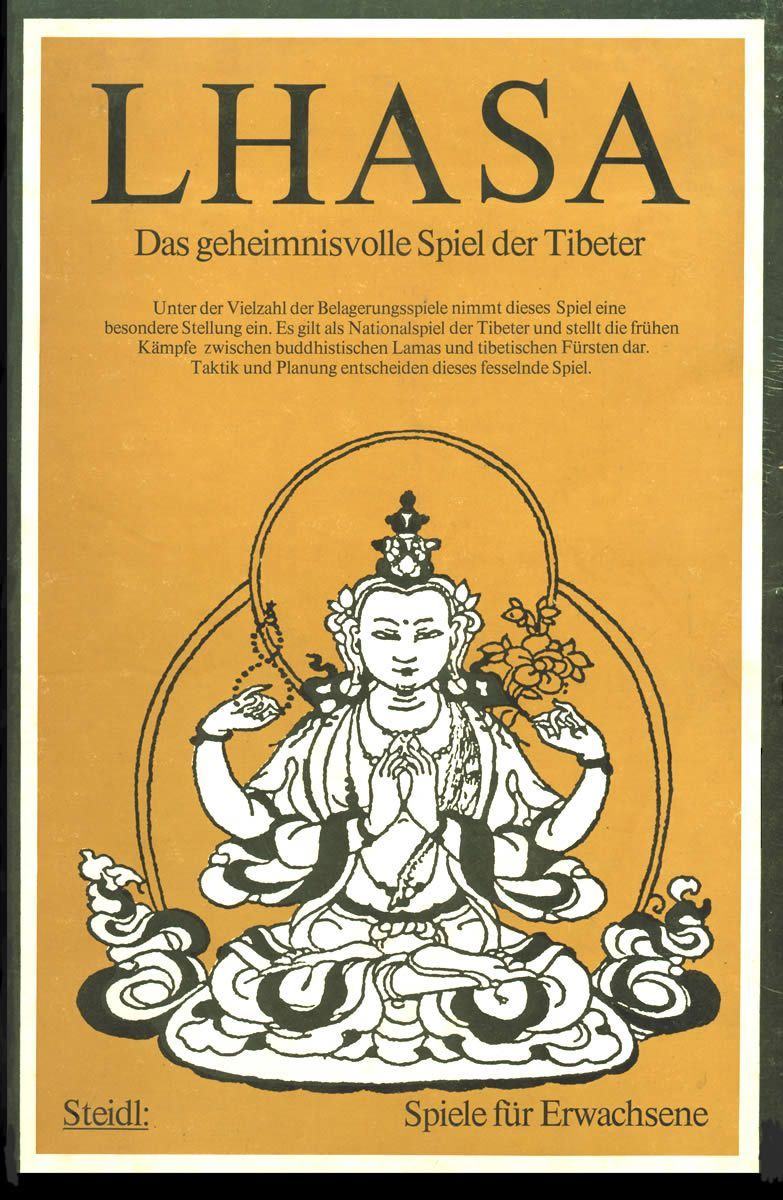 LHASA

Das geheimnisvolle Spiel der Tibeter

Unter der Vielzahl der Belagerungsspiele nimmt dieses Spiel eine besondere Stellung ein. Es gilt als Nationalspiel der Tibeter und stellt die frühen Kämpfe zwischen buddhistischen Lamas und tibetischen Fürsten dar. Taktik und Planung entscheiden dieses fesselnde Spiel.

Steidl: Spiele für Erwachsene